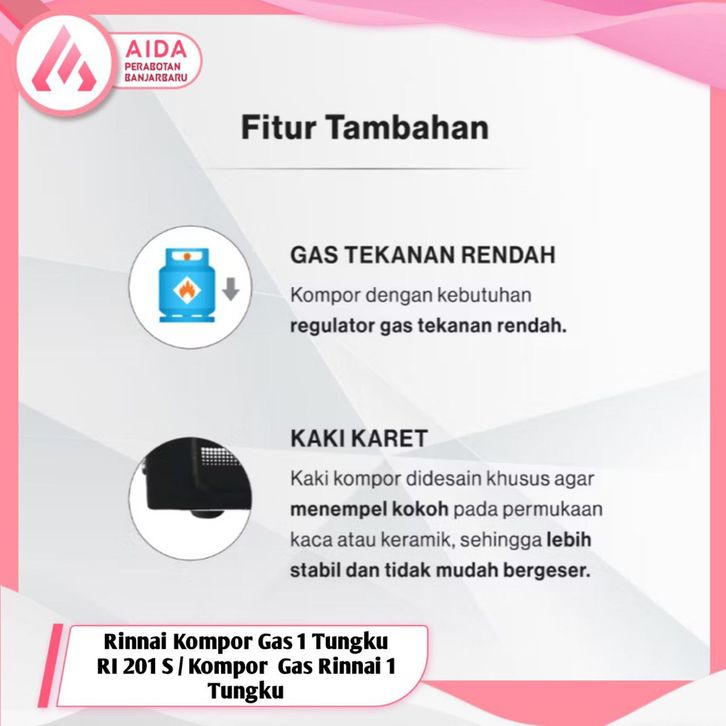 AIDA
PERABOTAN
BANJARBARU

Fitur Tambahan

GAS TEKANAN RENDAH

Kompor dengan kebutuhan regulator gas tekanan rendah.

KAKI KARET

Kaki kompor didesain khusus agar menempel kokoh pada permukaan kaca atau keramik, sehingga lebih stabil dan tidak mudah bergeser.

Rinnai Kompor Gas 1 Tungku RI 201 S / Kompor Gas Rinnai 1 Tungku